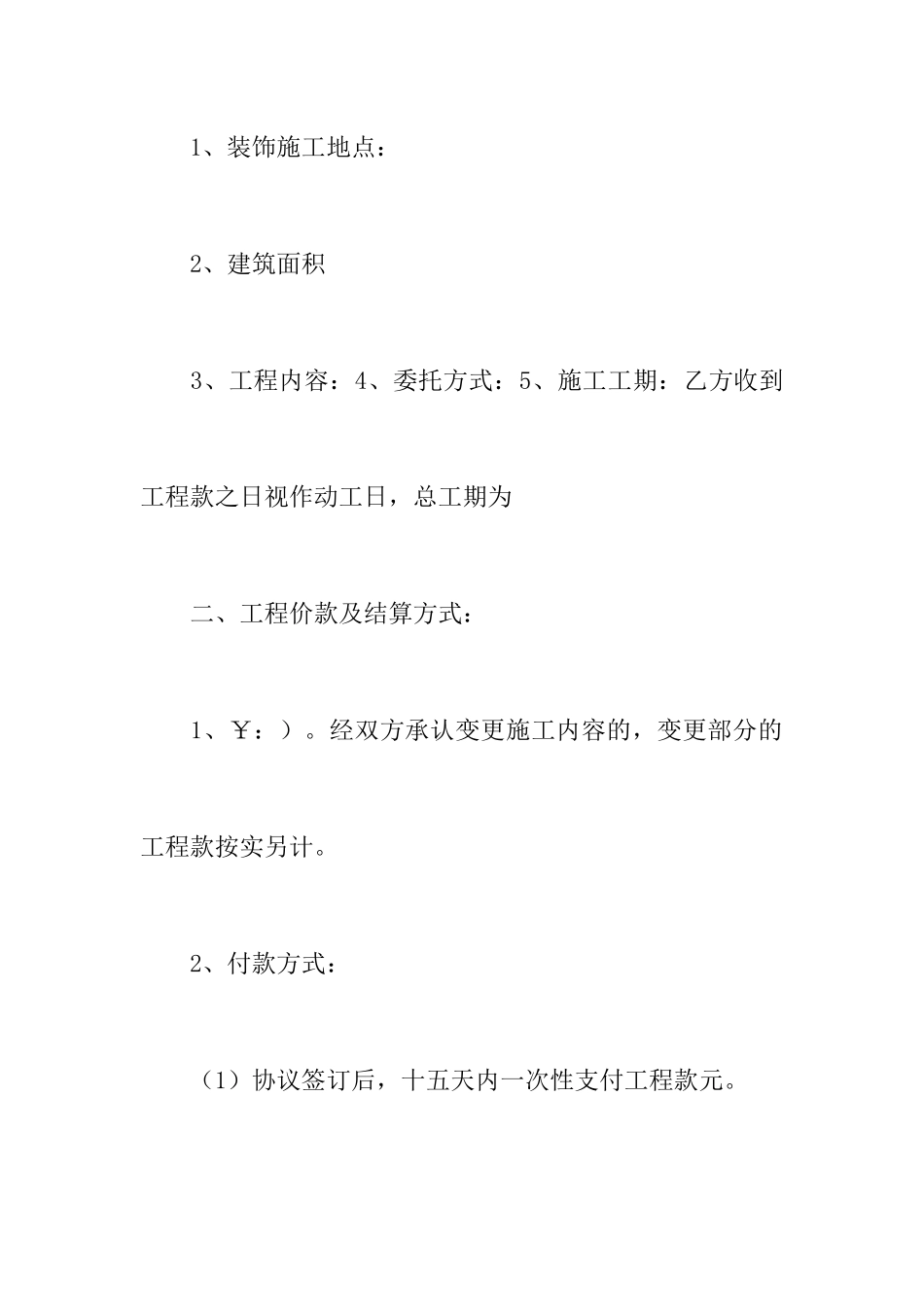 1、装饰施工地点：

2、建筑面积

3、工程内容：4、委托方式：5、施工工期：乙方收到工程款之日视作动工日，总工期为

二、工程价款及结算方式：

1、￥：）。经双方承认变更施工内容的，变更部分的工程款按实另计。

2、付款方式：

（1）协议签订后，十五天内一次性支付工程款元。